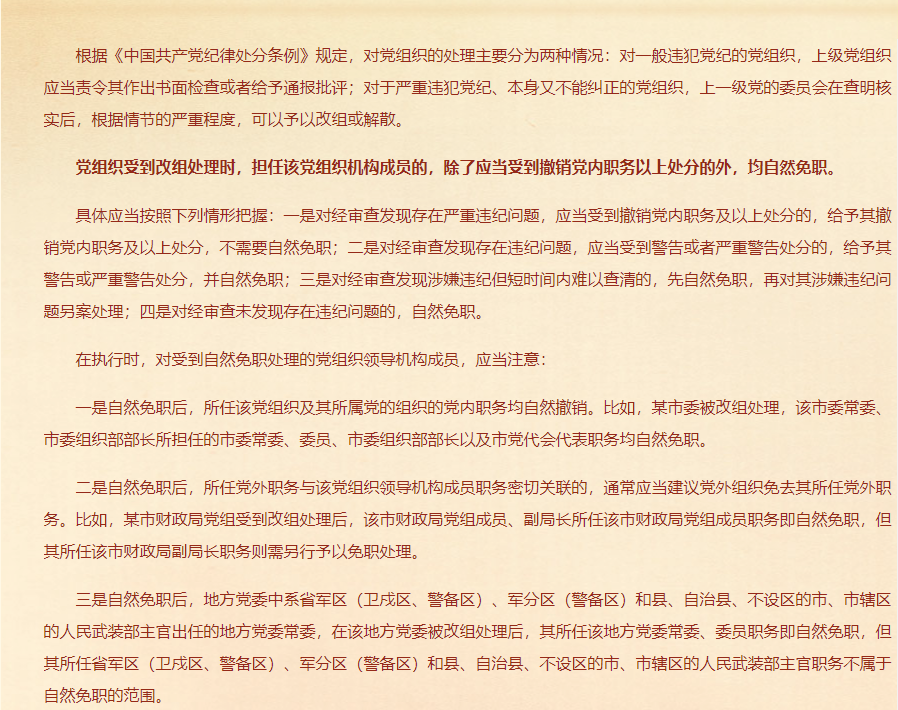 根据《中国共产党纪律处分条例》规定，对党组织的处理主要分为两种情况：对一般违犯党纪的党组织，上级党组织应当责令其作出书面检查或者给予通报批评；对于严重违犯党纪、本身又不能纠正的党组织，上一级党的委员会在查明核实后，根据情节的严重程度，可以予以改组或解散。

党组织受到改组处理时，担任该党组织机构成员的，除了应当受到撤销党内职务以上处分的外，均自然免职。

具体应当按照下列情形把握：一是对经审查发现存在严重违纪问题，应当受到撤销党内职务及以上处分的，给予其撤销党内职务及以上处分，不需要自然免职；二是对经审查发现存在违纪问题，应当受到警告或者严重警告处分的，给予其警告或严重警告处分，并自然免职；三是对经审查发现涉嫌违纪但短时间内难以查清的，先自然免职，再对其涉嫌违纪问题另案处理；四是对经审查未发现存在违纪问题的，自然免职。

在执行时，对受到自然免职处理的党组织领导机构成员，应当注意：

一是自然免职后，所任该党组织及其所属党的组织的党内职务均自然撤销。比如，某市委被改组处理，该市委常委、市委组织部部长所担任的市委常委、委员、市委组织部部长以及市党代会代表职务均自然免职。

二是自然免职后，所任党外职务与该党组织领导机构成员职务密切关联的，通常应当建议党外组织免去其所任党外职务。比如，某市财政局党组受到改组处理后，该市财政局党组成员、副局长所任该市财政局党组成员职务即自然免职，但其所任该市财政局副局长职务则需另行予以免职处理。

三是自然免职后，地方党委中系省军区（卫戍区、警备区）、军分区（警备区）和县、自治县、不设区的市、市辖区的人民武装部主官出任的地方党委常委，在该地方党委被改组处理后，其所任该地方党委常委、委员职务即自然免职，但其所任省军区（卫戍区、警备区）、军分区（警备区）和县、自治县、不设区的市、市辖区的人民武装部主官职务不属于自然免职的范围。